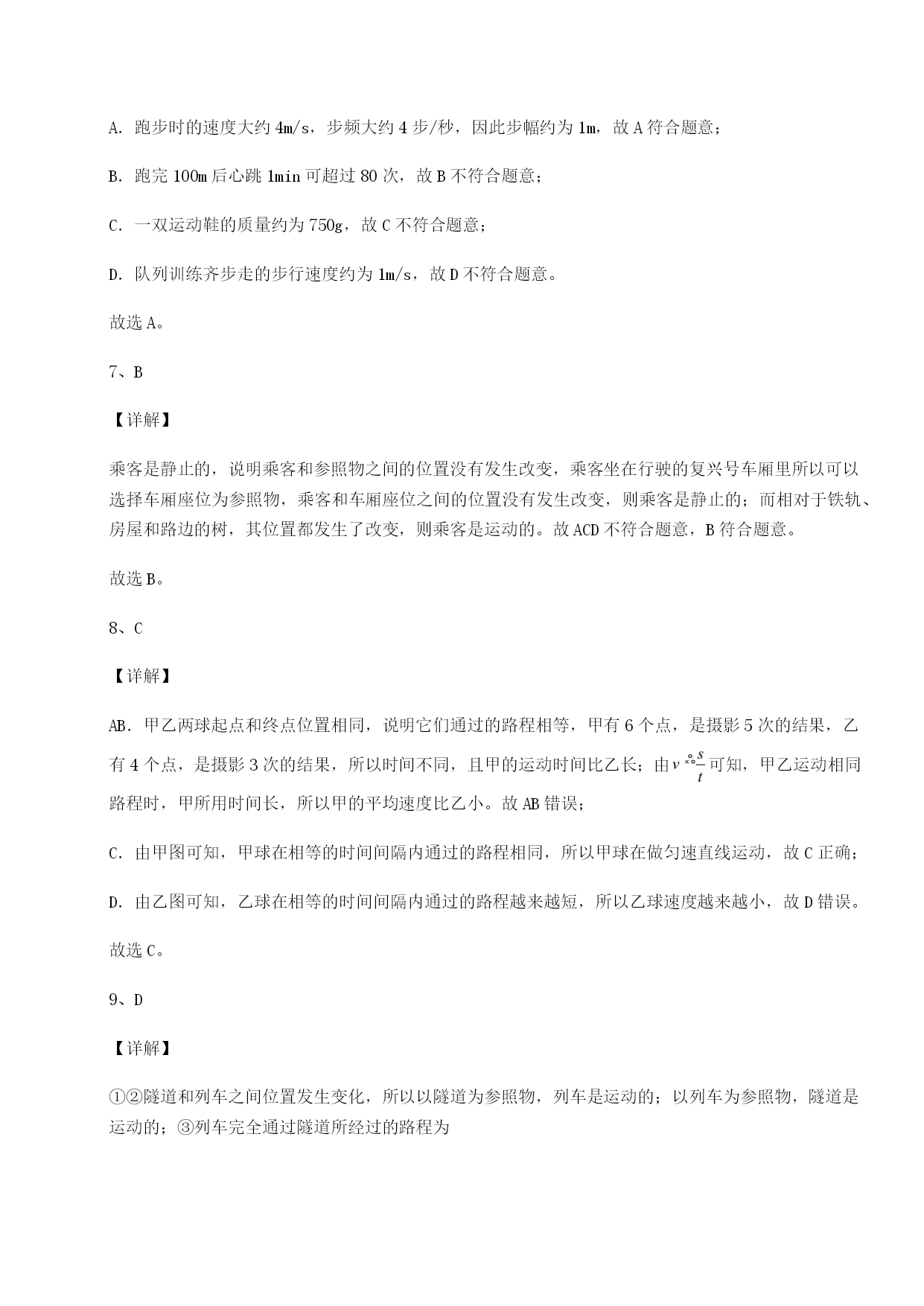 A. 跑步时的速度大约 4m/s，步频大约 4 步/秒，因此步幅约为 1m，故 A 符合题意；

B. 跑完 100m 后心跳 1min 可超过 80 次，故 B 不符合题意；

C. 一双运动鞋的质量约为 750g，故 C 不符合题意；

D. 队列训练齐步走的步行速度约为 1m/s，故 D 不符合题意。

故选 A。

7、B

【详解】

乘客是静止的，说明乘客和参照物之间的位置没有发生改变，乘客坐在行驶的复兴号车厢里所以可以选择车厢座位为参照物，乘客和车厢座位之间的位置没有发生改变，则乘客是静止的；而相对于铁轨、房屋和路边的树，其位置都发生了改变，则乘客是运动的。故 ACD 不符合题意，B 符合题意。

故选 B。

8、C

【详解】

AB. 甲乙两球起点和终点位置相同，说明它们通过的路程相等，甲有 6 个点，是摄影 5 次的结果，乙有 4 个点，是摄影 3 次的结果，所以时间不同，且甲的运动时间比乙长；由 $v=\frac{s}{t}$ 可知，甲乙运动相同路程时，甲所用时间长，所以甲的平均速度比乙小。故 AB 错误；

C. 由甲图可知，甲球在相等的时间间隔内通过的路程相同，所以甲球在做匀速直线运动，故 C 正确；

D. 由乙图可知，乙球在相等的时间间隔内通过的路程越来越短，所以乙球速度越来越小，故 D 错误。

故选 C。

9、D

【详解】

①②隧道和列车之间位置发生变化，所以以隧道为参照物，列车是运动的；以列车为参照物，隧道是运动的；③列车完全通过隧道所经过的路程为